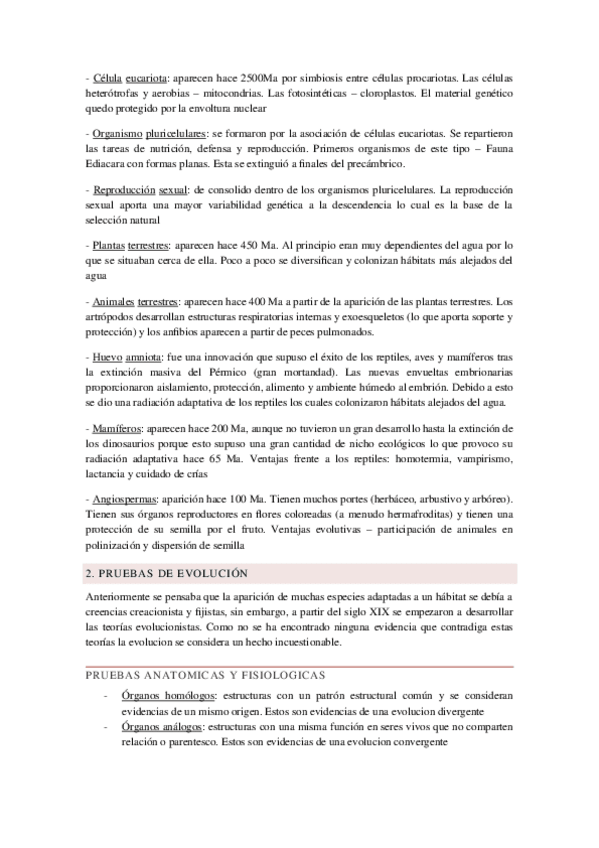 - Célula eucariota: aparecen hace 2500Ma por simbiosis entre células procariotas. Las células heterótrofas y aerobias – mitocondrias. Las fotosintéticas – cloroplastos. El material genético quedo protegido por la envoltura nuclear

- Organismo pluricelulares: se formaron por la asociación de células eucariotas. Se repartieron las tareas de nutrición, defensa y reproducción. Primeros organismos de este tipo – Fauna Ediacara con formas planas. Esta se extinguió a finales del precámbrico.

- Reproducción sexual: de consolido dentro de los organismos pluricelulares. La reproducción sexual aporta una mayor variabilidad genética a la descendencia lo cual es la base de la selección natural

- Plantas terrestres: aparecen hace 450 Ma. Al principio eran muy dependientes del agua por lo que se situaban cerca de ella. Poco a poco se diversifican y colonizan hábitats más alejados del agua

- Animales terrestres: aparecen hace 400 Ma a partir de la aparición de las plantas terrestres. Los artrópodos desarrollan estructuras respiratorias internas y exoesqueletos (lo que aporta soporte y protección) y los anfibios aparecen a partir de peces pulmonados.

- Huevo amniota: fue una innovación que supuso el éxito de los reptiles, aves y mamíferos tras la extinción masiva del Pérmico (gran mortandad). Las nuevas envueltas embrionarias proporcionaron aislamiento, protección, alimento y ambiente húmedo al embrión. Debido a esto se dio una radiación adaptativa de los reptiles los cuales colonizaron hábitats alejados del agua.

- Mamíferos: aparecen hace 200 Ma, aunque no tuvieron un gran desarrollo hasta la extinción de los dinosaurios porque esto supuso una gran cantidad de nicho ecológicos lo que provoco su radiación adaptativa hace 65 Ma. Ventajas frente a los reptiles: homotermia, vampirismo, lactancia y cuidado de crías

- Angiospermas: aparición hace 100 Ma. Tienen muchos portes (herbáceo, arbustivo y arbóreo). Tienen sus órganos reproductores en flores coloreadas (a menudo hermafroditas) y tienen una protección de su semilla por el fruto. Ventajas evolutivas – participación de animales en polinización y dispersión de semilla

2. PRUEBAS DE EVOLUCIÓN

Anteriormente se pensaba que la aparición de muchas especies adaptadas a un hábitat se debía a creencias creacionista y fijistas, sin embargo, a partir del siglo XIX se empezaron a desarrollar las teorías evolucionistas. Como no se ha encontrado ninguna evidencia que contradiga estas teorías la evolucion se considera un hecho incuestionable.

PRUEBAS ANATOMICAS Y FISIOLOGICAS

- Órganos homólogos: estructuras con un patrón estructural común y se consideran evidencias de un mismo origen. Estos son evidencias de una evolucion divergente
- Órganos análogos: estructuras con una misma función en seres vivos que no comparten relación o parentesco. Estos son evidencias de una evolucion convergente